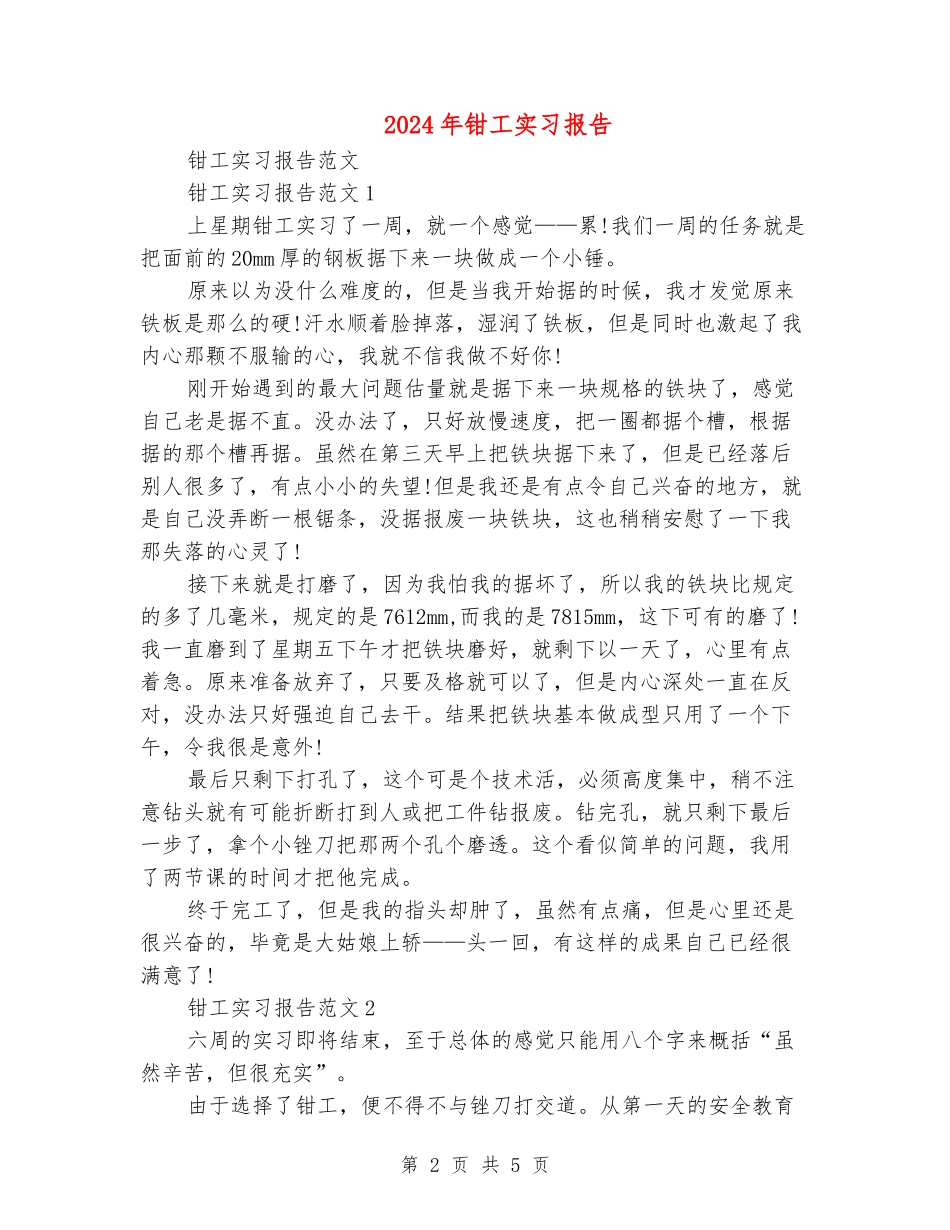 2024年钳工实习报告

钳工实习报告范文

钳工实习报告范文1

上星期钳工实习了一周，就一个感觉——累!我们一周的任务就是把面前的20mm厚的钢板据下来一块做成一个小锤。

原来以为没什么难度的，但是当我开始据的时候，我才发觉原来铁板是那么的硬!汗水顺着脸掉落，湿润了铁板，但是同时也激起了我内心那颗不服输的心，我就不信我做不好你!

刚开始遇到的最大问题估量就是据下来一块规格的铁块了，感觉自己老是据不直。没办法了，只好放慢速度，把一圈都据个槽，根据据的那个槽再据。虽然在第三天早上把铁块据下来了，但是已经落后别人很多了，有点小小的失望!但是我还是有点令自己兴奋的地方，就是自己没弄断一根锯条，没据报废一块铁块，这也稍稍安慰了一下我那失落的心灵了!

接下来就是打磨了，因为我怕我的据坏了，所以我的铁块比规定的多了几毫米，规定的是7612mm,而我的是7815mm，这下可有的磨了!我一直磨到了星期五下午才把铁块磨好，就剩下以一天了，心里有点着急。原来准备放弃了，只要及格就可以了，但是内心深处一直在反对，没办法只好强迫自己去干。结果把铁块基本做成型只用了一个下午，令我很是意外!

最后只剩下打孔了，这个可是个技术活，必须高度集中，稍不注意钻头就有可能折断打到人或把工件钻报废。钻完孔，就只剩下最后一步了，拿个小锉刀把那两个孔个磨透。这个看似简单的问题，我用了两节课的时间才把他完成。

终于完工了，但是我的指头却肿了，虽然有点痛，但是心里还是很兴奋的，毕竟是大姑娘上轿——头一回，有这样的成果自己已经很满意了!

钳工实习报告范文2

六周的实习即将结束，至于总体的感觉只能用八个字来概括“虽然辛苦，但很充实”。

由于选择了钳工，便不得不与锉刀打交道。从第一天的安全教育

第 2 页 共 5 页